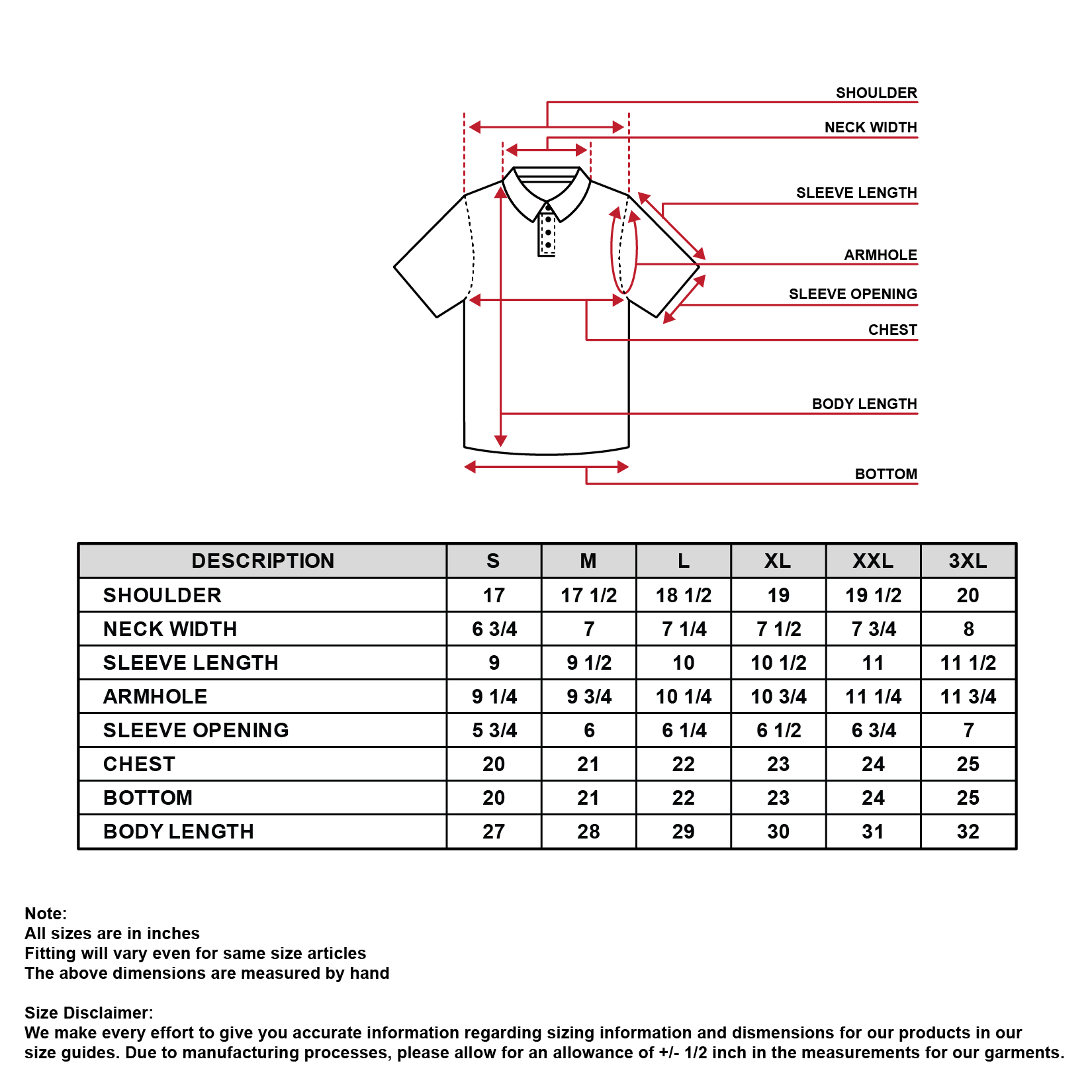 SHOULDER
NECK WIDTH
SLEEVE LENGTH
ARMHOLE
SLEEVE OPENING
CHEST
BODY LENGTH
BOTTOM

| DESCRIPTION | S | M | L | XL | XXL | 3XL |
|---|---|---|---|---|---|---|
| SHOULDER | 17 | 17 1/2 | 18 1/2 | 19 | 19 1/2 | 20 |
| NECK WIDTH | 6 3/4 | 7 | 7 1/4 | 7 1/2 | 7 3/4 | 8 |
| SLEEVE LENGTH | 9 | 9 1/2 | 10 | 10 1/2 | 11 | 11 1/2 |
| ARMHOLE | 9 1/4 | 9 3/4 | 10 1/4 | 10 3/4 | 11 1/4 | 11 3/4 |
| SLEEVE OPENING | 5 3/4 | 6 | 6 1/4 | 6 1/2 | 6 3/4 | 7 |
| CHEST | 20 | 21 | 22 | 23 | 24 | 25 |
| BOTTOM | 20 | 21 | 22 | 23 | 24 | 25 |
| BODY LENGTH | 27 | 28 | 29 | 30 | 31 | 32 |

Note:
All sizes are in inches
Fitting will vary even for same size articles
The above dimensions are measured by hand

Size Disclaimer:
We make every effort to give you accurate information regarding sizing information and dismensions for our products in our size guides. Due to manufacturing processes, please allow for an allowance of +/- 1/2 inch in the measurements for our garments.